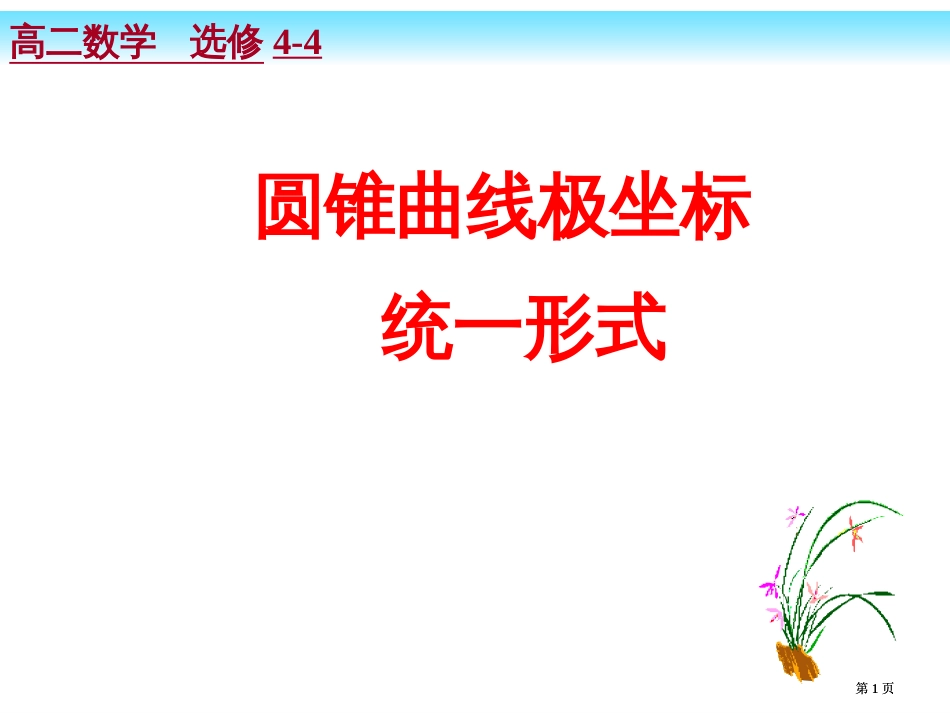 高二数学　选修 4-4

圆锥曲线极坐标
统一形式

第 1 页